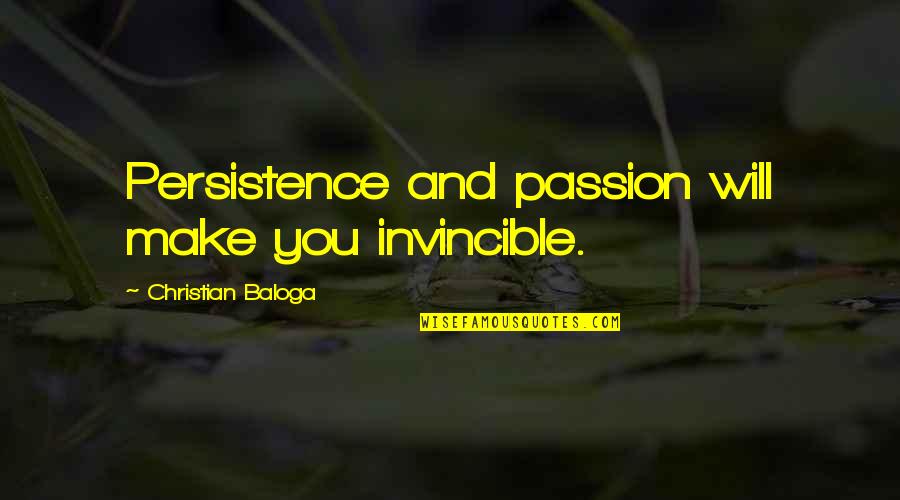 Persistence and passion will make you invincible.

~ Christian Baloga

WISEFAMOUSQUOTES.COM